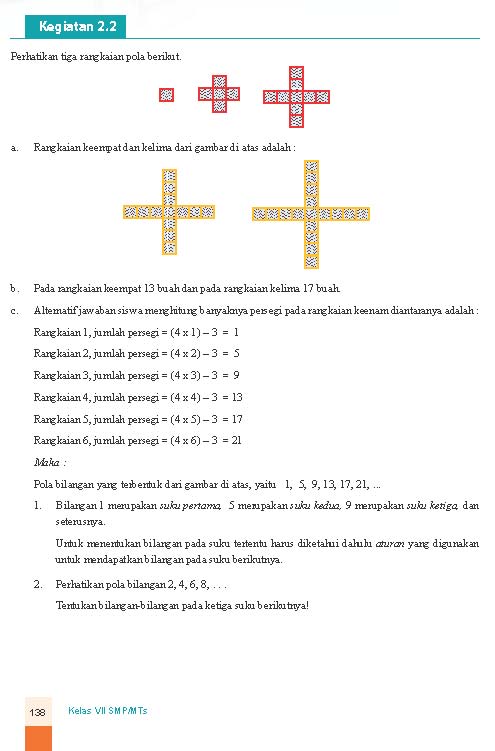 Kegiatan 2.2

Perhatikan tiga rangkaian pola berikut.

a. Rangkaian keempat dan kelima dari gambar di atas adalah :

b. Pada rangkaian keempat 13 buah dan pada rangkaian kelima 17 buah.

c. Alternatif jawaban siswa menghitung banyaknya persegi pada rangkaian keenam diantaranya adalah :

Rangkaian 1, jumlah persegi = (4 x 1) – 3 = 1

Rangkaian 2, jumlah persegi = (4 x 2) – 3 = 5

Rangkaian 3, jumlah persegi = (4 x 3) – 3 = 9

Rangkaian 4, jumlah persegi = (4 x 4) – 3 = 13

Rangkaian 5, jumlah persegi = (4 x 5) – 3 = 17

Rangkaian 6, jumlah persegi = (4 x 6) – 3 = 21

Maka :

Pola bilangan yang terbentuk dari gambar di atas, yaitu 1, 5, 9, 13, 17, 21, ...

1. Bilangan 1 merupakan suku pertama, 5 merupakan suku kedua, 9 merupakan suku ketiga, dan seterusnya.

Untuk menentukan bilangan pada suku tertentu harus diketahui dahulu aturan yang digunakan untuk mendapatkan bilangan pada suku berikutnya.

2. Perhatikan pola bilangan 2, 4, 6, 8, . . .

Tentukan bilangan-bilangan pada ketiga suku berikutnya!

138 Kelas VII SMP/MTs